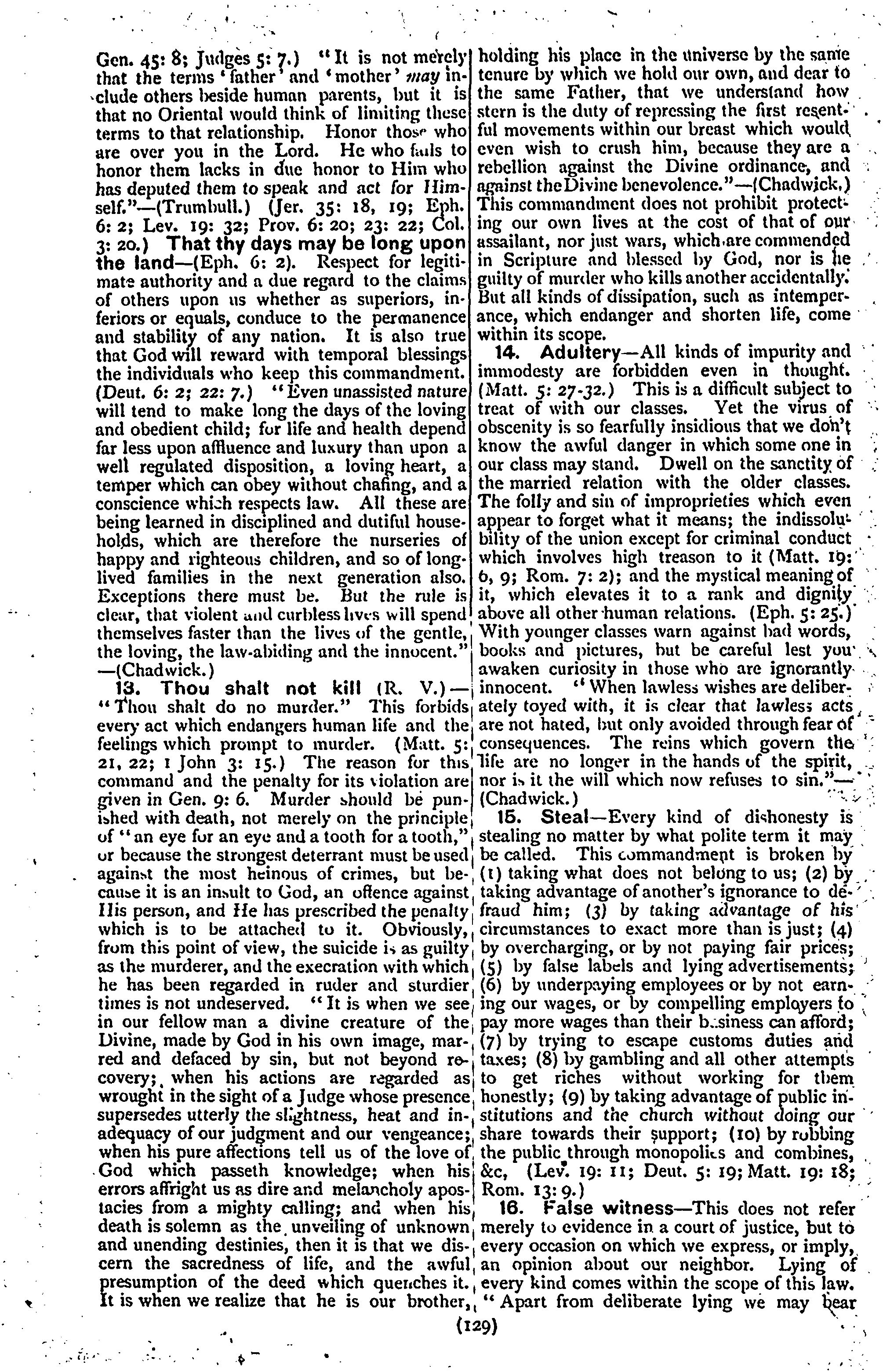 Gen. 45: 8; Judges 5: 7.) "It is not merely that the terms 'father' and 'mother' may include others beside human parents, but it is that no Oriental would think of limiting these terms to that relationship. Honor those who are over you in the Lord. He who fails to honor them lacks in due honor to Him who has deputed them to speak and act for Himself."—(Trumbull.) (Jer. 35: 18, 19; Eph. 6: 2; Lev. 19: 32; Prov. 6: 20; 23: 22; Col. 3: 20.) That thy days may be long upon the land—(Eph. 6: 2). Respect for legitimate authority and a due regard to the claims of others upon us whether as superiors, inferiors or equals, conduce to the permanence and stability of any nation. It is also true that God will reward with temporal blessings the individuals who keep this commandment. (Deut. 6: 2; 22: 7.) "Even unassisted nature will tend to make long the days of the loving and obedient child; for life and health depend far less upon affluence and luxury than upon a well regulated disposition, a loving heart, a temper which can obey without chafing, and a conscience which respects law. All these are being learned in disciplined and dutiful households, which are therefore the nurseries of happy and righteous children, and so of long-lived families in the next generation also. Exceptions there must be. But the rule is clear, that violent and curbless lives will spend themselves faster than the lives of the gentle, the loving, the law-abiding and the innocent." —(Chadwick.)

13. Thou shalt not kill (R. V.)—"Thou shalt do no murder." This forbids every act which endangers human life and the feelings which prompt to murder. (Matt. 5: 21, 22; 1 John 3: 15.) The reason for this command and the penalty for its violation are given in Gen. 9: 6. Murder should be punished with death, not merely on the principle of "an eye for an eye and a tooth for a tooth," or because the strongest deterrant must be used against the most heinous of crimes, but because it is an insult to God, an offence against His person, and He has prescribed the penalty which is to be attached to it. Obviously, from this point of view, the suicide is as guilty as the murderer, and the execration with which he has been regarded in ruder and sturdier times is not undeserved. "It is when we see in our fellow man a divine creature of the Divine, made by God in his own image, marred and defaced by sin, but not beyond recovery; when his actions are regarded as wrought in the sight of a Judge whose presence supersedes utterly the slightness, heat and inadequacy of our judgment and our vengeance; when his pure affections tell us of the love of God which passeth knowledge; when his errors affright us as dire and melancholy apostacies from a mighty calling; and when his death is solemn as the unveiling of unknown and unending destinies, then it is that we discern the sacredness of life, and the awful presumption of the deed which quenches it. It is when we realize that he is our brother, holding his place in the universe by the same tenure by which we hold our own, and dear to the same Father, that we understand how stern is the duty of repressing the first resentful movements within our breast which would even wish to crush him, because they are a rebellion against the Divine ordinance, and against the Divine benevolence."—(Chadwick.) This commandment does not prohibit protecting our own lives at the cost of that of our assailant, nor just wars, which are commended in Scripture and blessed by God, nor is he guilty of murder who kills another accidentally. But all kinds of dissipation, such as intemperance, which endanger and shorten life, come within its scope.

14. Adultery—All kinds of impurity and immodesty are forbidden even in thought. (Matt. 5: 27-32.) This is a difficult subject to treat of with our classes. Yet the virus of obscenity is so fearfully insidious that we don't know the awful danger in which some one in our class may stand. Dwell on the sanctity of the married relation with the older classes. The folly and sin of improprieties which even appear to forget what it means; the indissolubility of the union except for criminal conduct which involves high treason to it (Matt. 19: 6, 9; Rom. 7: 2); and the mystical meaning of it, which elevates it to a rank and dignity above all other human relations. (Eph. 5: 25.) With younger classes warn against bad words, books and pictures, but be careful lest you awaken curiosity in those who are ignorantly innocent. "When lawless wishes are deliberately toyed with, it is clear that lawless acts are not hated, but only avoided through fear of consequences. The reins which govern the life are no longer in the hands of the spirit, nor is it the will which now refuses to sin."—(Chadwick.)

15. Steal—Every kind of dishonesty is stealing no matter by what polite term it may be called. This commandment is broken by (1) taking what does not belong to us; (2) by taking advantage of another's ignorance to defraud him; (3) by taking advantage of his circumstances to exact more than is just; (4) by overcharging, or by not paying fair prices; (5) by false labels and lying advertisements; (6) by underpaying employees or by not earning our wages, or by compelling employers to pay more wages than their business can afford; (7) by trying to escape customs duties and taxes; (8) by gambling and all other attempts to get riches without working for them honestly; (9) by taking advantage of public institutions and the church without doing our share towards their support; (10) by robbing the public through monopolies and combines, &c, (Lev. 19: 11; Deut. 5: 19; Matt. 19: 18; Rom. 13: 9.)

16. False witness—This does not refer merely to evidence in a court of justice, but to every occasion on which we express, or imply, an opinion about our neighbor. Lying of every kind comes within the scope of this law. "Apart from deliberate lying we may bear

(129)